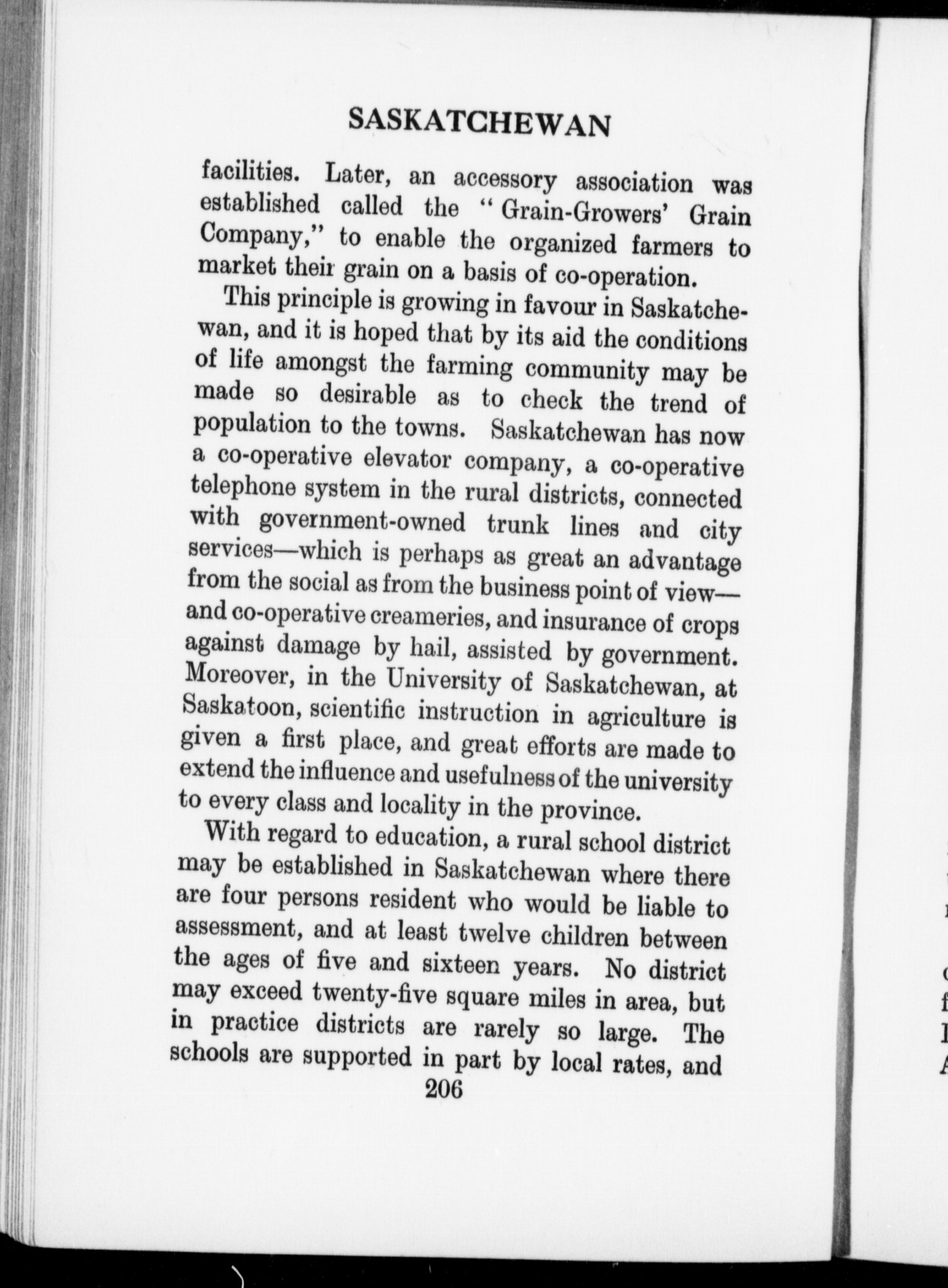 SASKATCHEWAN

facilities. Later, an accessory association was established called the "Grain-Growers' Grain Company," to enable the organized farmers to market their grain on a basis of co-operation.

This principle is growing in favour in Saskatchewan, and it is hoped that by its aid the conditions of life amongst the farming community may be made so desirable as to check the trend of population to the towns. Saskatchewan has now a co-operative elevator company, a co-operative telephone system in the rural districts, connected with government-owned trunk lines and city services—which is perhaps as great an advantage from the social as from the business point of view—and co-operative creameries, and insurance of crops against damage by hail, assisted by government. Moreover, in the University of Saskatchewan, at Saskatoon, scientific instruction in agriculture is given a first place, and great efforts are made to extend the influence and usefulness of the university to every class and locality in the province.

With regard to education, a rural school district may be established in Saskatchewan where there are four persons resident who would be liable to assessment, and at least twelve children between the ages of five and sixteen years. No district may exceed twenty-five square miles in area, but in practice districts are rarely so large. The schools are supported in part by local rates, and

206